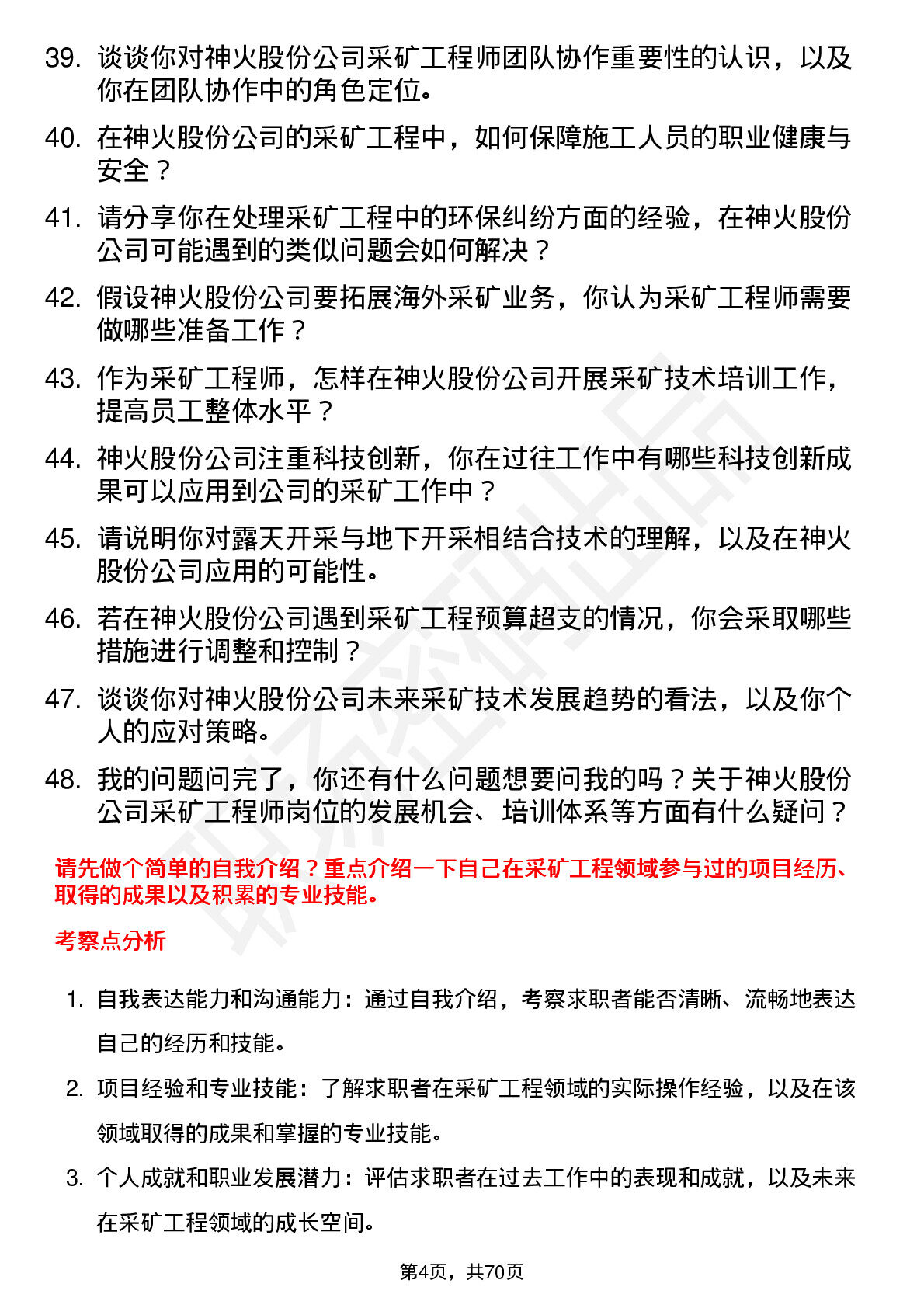 39. 谈谈你对神火股份公司采矿工程师团队协作重要性的认识，以及你在团队协作中的角色定位。

40. 在神火股份公司的采矿工程中，如何保障施工人员的职业健康与安全？

41. 请分享你在处理采矿工程中的环保纠纷方面的经验，在神火股份公司可能遇到的类似问题会如何解决？

42. 假设神火股份公司要拓展海外采矿业务，你认为采矿工程师需要做哪些准备工作？

43. 作为采矿工程师，怎样在神火股份公司开展采矿技术培训工作，提高员工整体水平？

44. 神火股份公司注重科技创新，你在过往工作中有哪些科技创新成果可以应用到公司的采矿工作中？

45. 请说明你对露天开采与地下开采相结合技术的理解，以及在神火股份公司应用的可能性。

46. 若在神火股份公司遇到采矿工程预算超支的情况，你会采取哪些措施进行调整和控制？

47. 谈谈你对神火股份公司未来采矿技术发展趋势的看法，以及你个人的应对策略。

48. 我的问题问完了，你还有什么问题想要问我的吗？关于神火股份公司采矿工程师岗位的发展机会、培训体系等方面有什么疑问？

请先做个简单的自我介绍？重点介绍一下自己在采矿工程领域参与过的项目经历、取得的成果以及积累的专业技能。

考察点分析

1. 自我表达能力和沟通能力：通过自我介绍，考察求职者能否清晰、流畅地表达自己的经历和技能。

2. 项目经验和专业技能：了解求职者在采矿工程领域的实际操作经验，以及在该领域取得的成果和掌握的专业技能。

3. 个人成就和职业发展潜力：评估求职者在过去工作中的表现和成就，以及未来在采矿工程领域的成长空间。

第4页，共70页